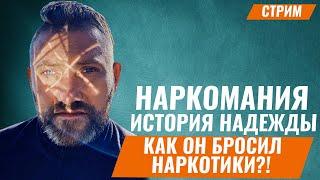 СТРИМ

НАРКОМАНИЯ
ИСТОРИЯ НАДЕЖДЫ

КАК ОН БРОСИЛ НАРКОТИКИ?!